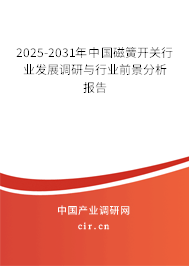 2025-2031年中国磁簧开关行业发展调研与行业前景分析报告

中国产业调研网

cir.cn